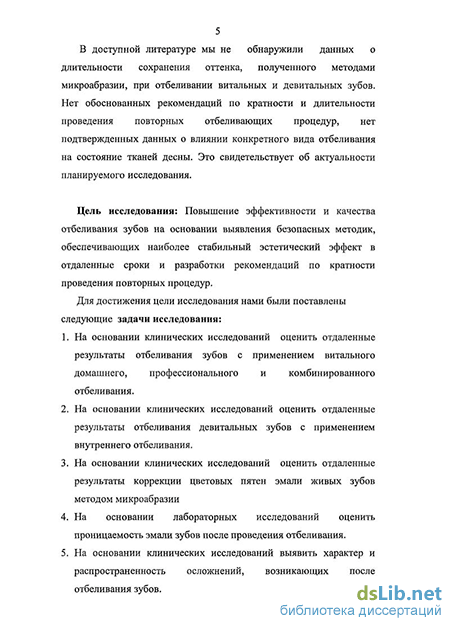 5

В доступной литературе мы не обнаружили данных о длительности сохранения оттенка, полученного методами микроабразии, при отбеливании витальных и девитальных зубов. Нет обоснованных рекомендаций по кратности и длительности проведения повторных отбеливающих процедур, нет подтвержденных данных о влиянии конкретного вида отбеливания на состояние тканей десны. Это свидетельствует об актуальности планируемого исследования.

Цель исследования: Повышение эффективности и качества отбеливания зубов на основании выявления безопасных методик, обеспечивающих наиболее стабильный эстетический эффект в отдаленные сроки и разработки рекомендаций по кратности проведения повторных процедур.

Для достижения цели исследования нами были поставлены следующие задачи исследования:

1. На основании клинических исследований оценить отдаленные результаты отбеливания зубов с применением витального домашнего, профессионального и комбинированного отбеливания.
2. На основании клинических исследований оценить отдаленные результаты отбеливания девитальных зубов с применением внутреннего отбеливания.
3. На основании клинических исследований оценить отдаленные результаты коррекции цветовых пятен эмали живых зубов методом микроабразии
4. На основании лабораторных исследований оценить проницаемость эмали зубов после проведения отбеливания.
5. На основании клинических исследований выявить характер и распространенность осложнений, возникающих после отбеливания зубов.

dsLib.net
библиотека диссертаций